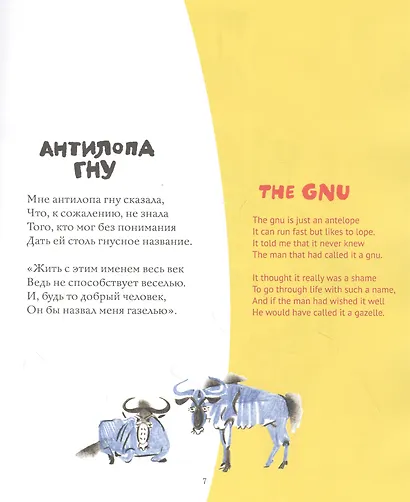 АНТИЛОПА
ГНУ

Мне антилопа гну сказала,
Что, к сожалению, не знала
Того, кто мог без понимания
Дать ей столь гнусное название.

«Жить с этим именем весь век
Ведь не способствует веселью.
И, будь то добрый человек,
Он бы назвал меня газелью».

THE GNU

The gnu is just an antelope
It can run fast but likes to lope.
It told me that it never knew
The man that had called it a gnu.

It thought it really was a shame
To go through life with such a name,
And if the man had wished it well
He would have called it a gazelle.

7